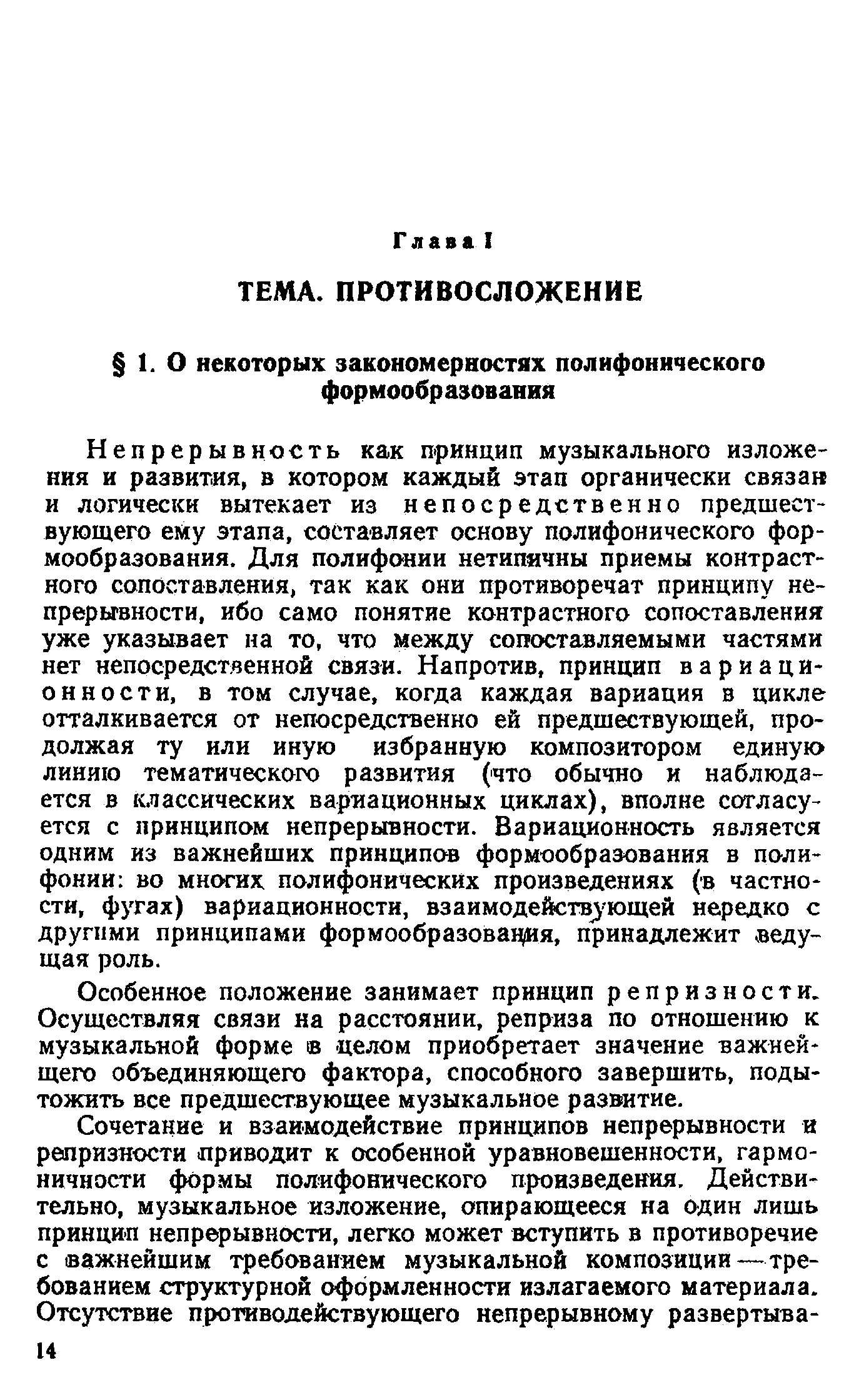 Глава I

ТЕМА. ПРОТИВОСЛОЖЕНИЕ

§ 1. О некоторых закономерностях полифонического формообразования

Непрерывность как принцип музыкального изложения и развития, в котором каждый этап органически связан и логически вытекает из непосредственно предшествующего ему этапа, составляет основу полифонического формообразования. Для полифонии нетипичны приемы контрастного сопоставления, так как они противоречат принципу непрерывности, ибо само понятие контрастного сопоставления уже указывает на то, что между сопоставляемыми частями нет непосредственной связи. Напротив, принцип вариационности, в том случае, когда каждая вариация в цикле отталкивается от непосредственно ей предшествующей, продолжая ту или иную избранную композитором единую линию тематического развития (что обычно и наблюдается в классических вариационных циклах), вполне согласуется с принципом непрерывности. Вариационность является одним из важнейших принципов формообразования в полифонии: во многих полифонических произведениях (в частности, фугах) вариационности, взаимодействующей нередко с другими принципами формообразования, принадлежит ведущая роль.

Особенное положение занимает принцип репризности. Осуществляя связи на расстоянии, реприза по отношению к музыкальной форме в целом приобретает значение важнейшего объединяющего фактора, способного завершить, подытожить все предшествующее музыкальное развитие.

Сочетание и взаимодействие принципов непрерывности и репризности приводит к особенной уравновешенности, гармоничности формы полифонического произведения. Действительно, музыкальное изложение, опирающееся на один лишь принцип непрерывности, легко может вступить в противоречие с важнейшим требованием музыкальной композиции — требованием структурной оформленности излагаемого материала. Отсутствие противодействующего непрерывному развертыва-

14